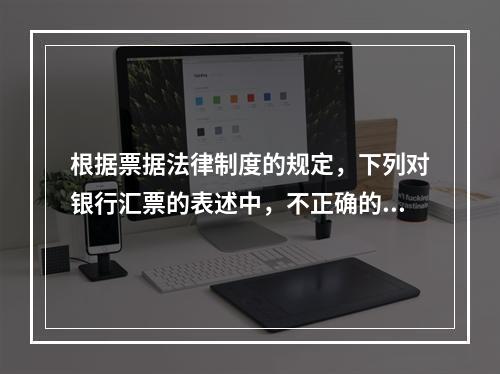 根据票据法律制度的规定，下列对银行汇票的表述中，不正确的...